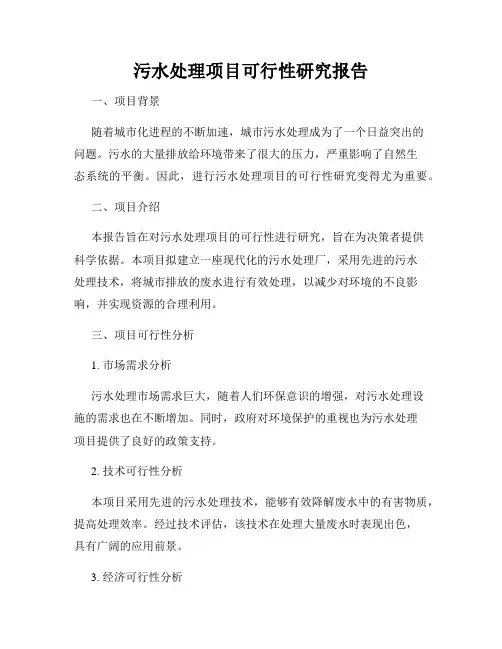 污水处理项目可行性研究报告

一、项目背景

随着城市化进程的不断加速，城市污水处理成为了一个日益突出的问题。污水的大量排放给环境带来了很大的压力，严重影响了自然生态系统的平衡。因此，进行污水处理项目的可行性研究变得尤为重要。

二、项目介绍

本报告旨在对污水处理项目的可行性进行研究，旨在为决策者提供科学依据。本项目拟建立一座现代化的污水处理厂，采用先进的污水处理技术，将城市排放的废水进行有效处理，以减少对环境的不良影响，并实现资源的合理利用。

三、项目可行性分析

1. 市场需求分析

污水处理市场需求巨大，随着人们环保意识的增强，对污水处理设施的需求也在不断增加。同时，政府对环境保护的重视也为污水处理项目提供了良好的政策支持。

2. 技术可行性分析

本项目采用先进的污水处理技术，能够有效降解废水中的有害物质，提高处理效率。经过技术评估，该技术在处理大量废水时表现出色，具有广阔的应用前景。

3. 经济可行性分析